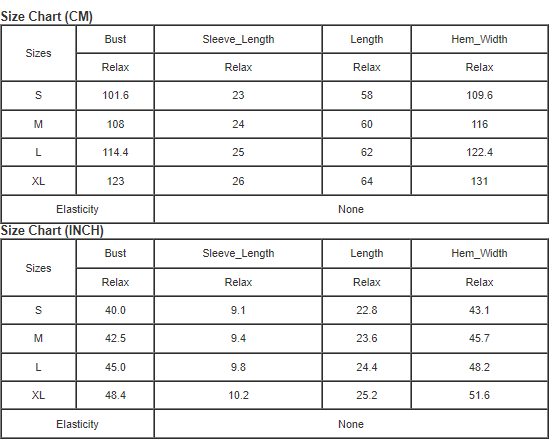 Size Chart (CM)

| Sizes | Bust | Sleeve_Length | Length | Hem_Width |
|---|---|---|---|---|
| | Relax | Relax | Relax | Relax |
| S | 101.6 | 23 | 58 | 109.6 |
| M | 108 | 24 | 60 | 116 |
| L | 114.4 | 25 | 62 | 122.4 |
| XL | 123 | 26 | 64 | 131 |
| Elasticity | None | | | |

Size Chart (INCH)

| Sizes | Bust | Sleeve_Length | Length | Hem_Width |
|---|---|---|---|---|
| | Relax | Relax | Relax | Relax |
| S | 40.0 | 9.1 | 22.8 | 43.1 |
| M | 42.5 | 9.4 | 23.6 | 45.7 |
| L | 45.0 | 9.8 | 24.4 | 48.2 |
| XL | 48.4 | 10.2 | 25.2 | 51.6 |
| Elasticity | None | | | |